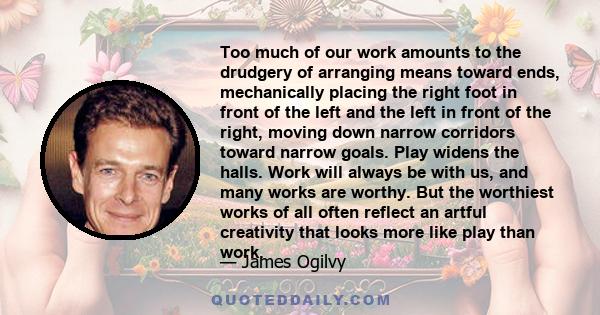 Too much of our work amounts to the drudgery of arranging means toward ends, mechanically placing the right foot in front of the left and the left in front of the right, moving down narrow corridors toward narrow goals. Play widens the halls. Work will always be with us, and many works are worthy. But the worthiest works of all often reflect an artful creativity that looks more like play than work.

— James Ogilvy

QUOTEDDAILY.COM